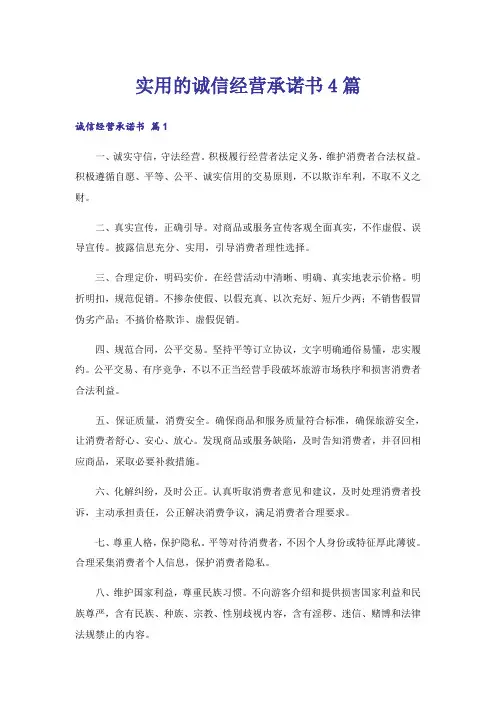 实用的诚信经营承诺书4篇

诚信经营承诺书 篇1

一、诚实守信，守法经营。积极履行经营者法定义务，维护消费者合法权益。积极遵循自愿、平等、公平、诚实信用的交易原则，不以欺诈牟利，不取不义之财。

二、真实宣传，正确引导。对商品或服务宣传客观全面真实，不作虚假、误导宣传。披露信息充分、实用，引导消费者理性选择。

三、合理定价，明码实价。在经营活动中清晰、明确、真实地表示价格。明折明扣，规范促销。不掺杂使假、以假充真、以次充好、短斤少两；不销售假冒伪劣产品；不搞价格欺诈、虚假促销。

四、规范合同，公平交易。坚持平等订立协议，文字明确通俗易懂，忠实履约。公平交易、有序竞争，不以不正当经营手段破坏旅游市场秩序和损害消费者合法利益。

五、保证质量，消费安全。确保商品和服务质量符合标准，确保旅游安全，让消费者舒心、安心、放心。发现商品或服务缺陷，及时告知消费者，并召回相应商品，采取必要补救措施。

六、化解纠纷，及时公正。认真听取消费者意见和建议，及时处理消费者投诉，主动承担责任，公正解决消费争议，满足消费者合理要求。

七、尊重人格，保护隐私。平等对待消费者，不因个人身份或特征厚此薄彼。合理采集消费者个人信息，保护消费者隐私。

八、维护国家利益，尊重民族习惯。不向游客介绍和提供损害国家利益和民族尊严，含有民族、种族、宗教、性别歧视内容，含有淫秽、迷信、赌博和法律法规禁止的内容。